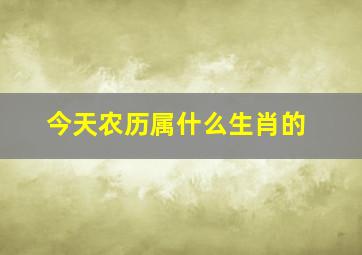 今天农历属什么生肖的